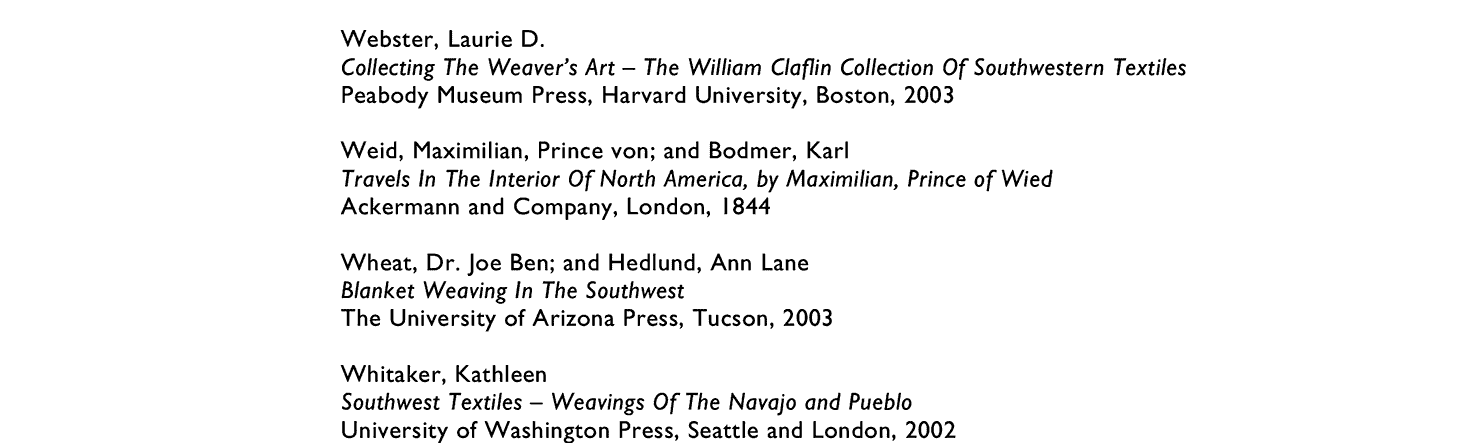 Webster, Laurie D.
Collecting The Weaver's Art – The William Claflin Collection Of Southwestern Textiles
Peabody Museum Press, Harvard University, Boston, 2003

Weid, Maximilian, Prince von; and Bodmer, Karl
Travels In The Interior Of North America, by Maximilian, Prince of Wied
Ackermann and Company, London, 1844

Wheat, Dr. Joe Ben; and Hedlund, Ann Lane
Blanket Weaving In The Southwest
The University of Arizona Press, Tucson, 2003

Whitaker, Kathleen
Southwest Textiles – Weavings Of The Navajo and Pueblo
University of Washington Press, Seattle and London, 2002